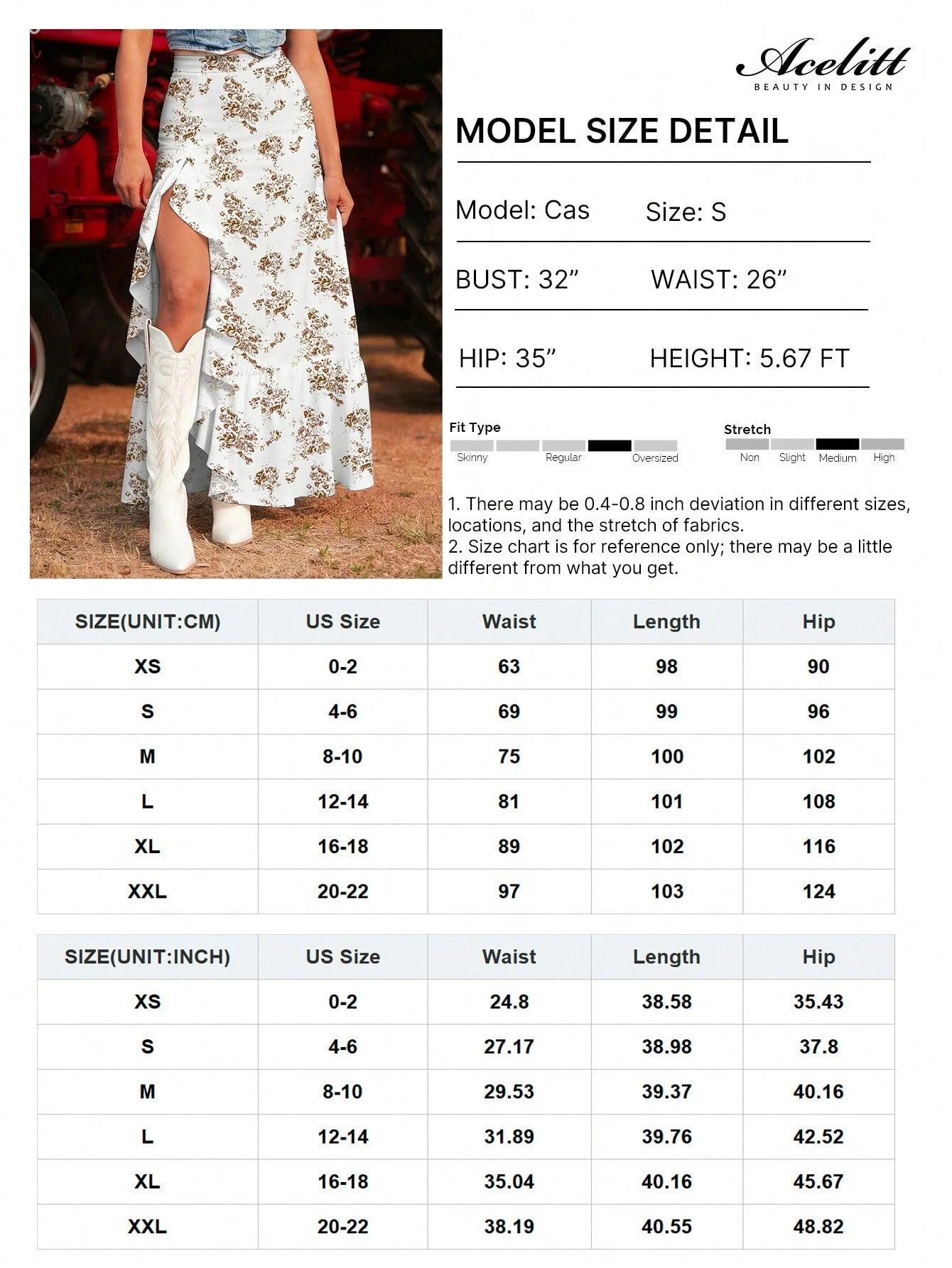 Acelitt
BEAUTY IN DESIGN

MODEL SIZE DETAIL

Model: Cas Size: S

BUST: 32” WAIST: 26”

HIP: 35” HEIGHT: 5.67 FT

Fit Type
Skinny Regular Oversized

Stretch
Non Slight Medium High

1. There may be 0.4-0.8 inch deviation in different sizes, locations, and the stretch of fabrics.
2. Size chart is for reference only; there may be a little different from what you get.

| SIZE(UNIT:CM) | US Size | Waist | Length | Hip |
|---|---|---|---|---|
| XS | 0-2 | 63 | 98 | 90 |
| S | 4-6 | 69 | 99 | 96 |
| M | 8-10 | 75 | 100 | 102 |
| L | 12-14 | 81 | 101 | 108 |
| XL | 16-18 | 89 | 102 | 116 |
| XXL | 20-22 | 97 | 103 | 124 |

| SIZE(UNIT:INCH) | US Size | Waist | Length | Hip |
|---|---|---|---|---|
| XS | 0-2 | 24.8 | 38.58 | 35.43 |
| S | 4-6 | 27.17 | 38.98 | 37.8 |
| M | 8-10 | 29.53 | 39.37 | 40.16 |
| L | 12-14 | 31.89 | 39.76 | 42.52 |
| XL | 16-18 | 35.04 | 40.16 | 45.67 |
| XXL | 20-22 | 38.19 | 40.55 | 48.82 |